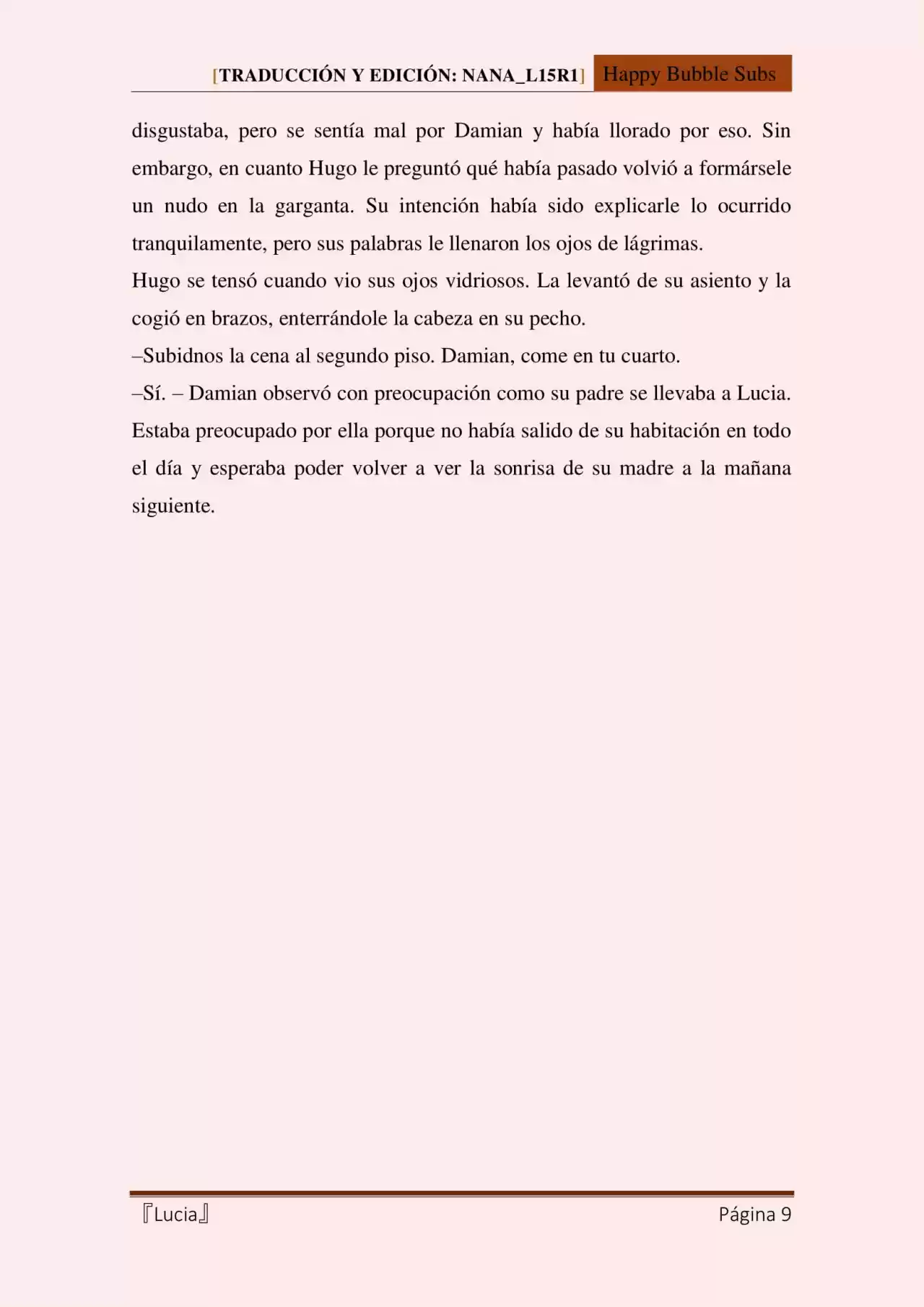 [TRADUCCIÓN Y EDICIÓN: NANA_L15R1] Happy Bubble Subs

disgustaba, pero se sentía mal por Damian y había llorado por eso. Sin embargo, en cuanto Hugo le preguntó qué había pasado volvió a formársele un nudo en la garganta. Su intención había sido explicarle lo ocurrido tranquilamente, pero sus palabras le llenaron los ojos de lágrimas.

Hugo se tensó cuando vio sus ojos vidriosos. La levantó de su asiento y la cogió en brazos, enterrándole la cabeza en su pecho.

–Subidnos la cena al segundo piso. Damian, come en tu cuarto.

–Sí. – Damian observó con preocupación como su padre se llevaba a Lucia. Estaba preocupado por ella porque no había salido de su habitación en todo el día y esperaba poder volver a ver la sonrisa de su madre a la mañana siguiente.

『Lucia』 Página 9